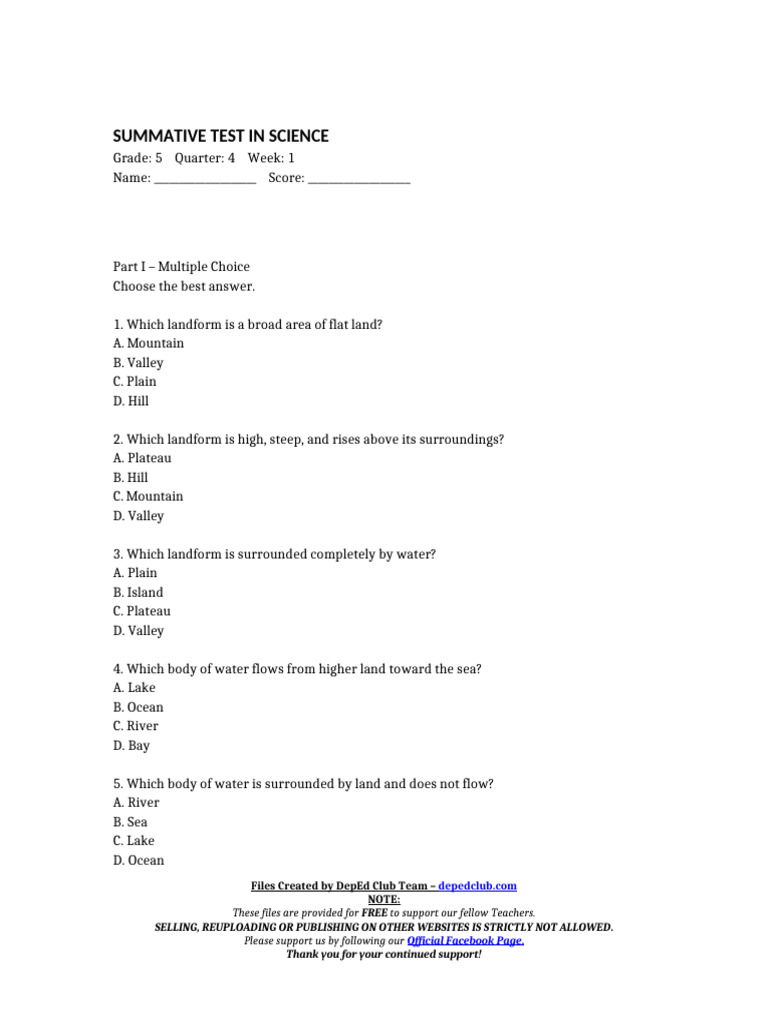 SUMMATIVE TEST IN SCIENCE
Grade: 5 Quarter: 4 Week: 1
Name: ____ Score: ____

Part I – Multiple Choice
Choose the best answer.

1. Which landform is a broad area of flat land?
A. Mountain
B. Valley
C. Plain
D. Hill

2. Which landform is high, steep, and rises above its surroundings?
A. Plateau
B. Hill
C. Mountain
D. Valley

3. Which landform is surrounded completely by water?
A. Plain
B. Island
C. Plateau
D. Valley

4. Which body of water flows from higher land toward the sea?
A. Lake
B. Ocean
C. River
D. Bay

5. Which body of water is surrounded by land and does not flow?
A. River
B. Sea
C. Lake
D. Ocean

Files Created by DepEd Club Team – depedclub.com
NOTE:
These files are provided for FREE to support our fellow Teachers.
SELLING, REUPLOADING OR PUBLISHING ON OTHER WEBSITES IS STRICTLY NOT ALLOWED.
Please support us by following our Official Facebook Page.
Thank you for your continued support!